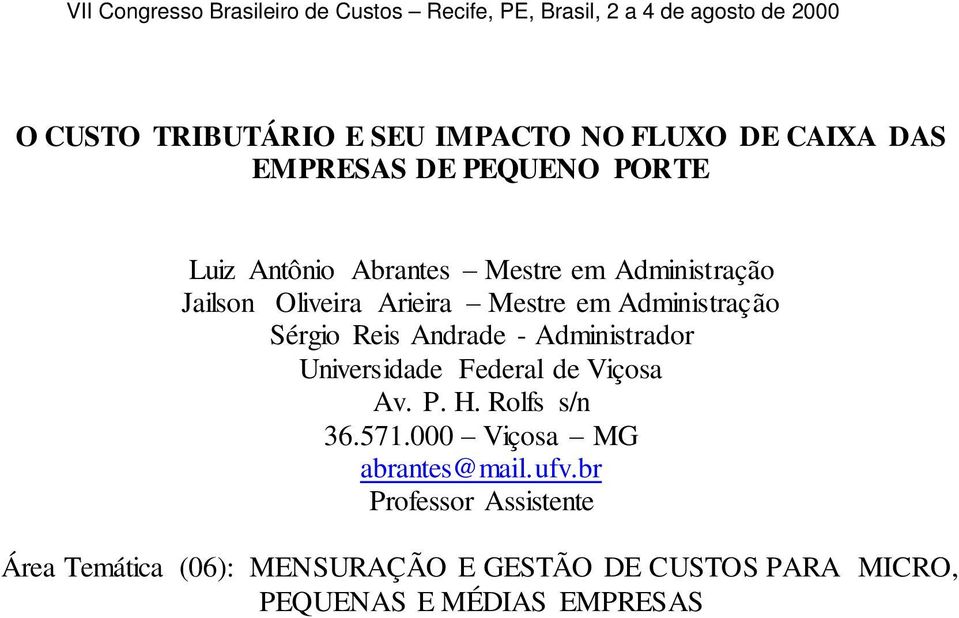 VII Congresso Brasileiro de Custos – Recife, PE, Brasil, 2 a 4 de agosto de 2000

O CUSTO TRIBUTÁRIO E SEU IMPACTO NO FLUXO DE CAIXA DAS EMPRESAS DE PEQUENO PORTE

Luiz Antônio Abrantes – Mestre em Administração
Jailson Oliveira Arieira – Mestre em Administração
Sérgio Reis Andrade - Administrador
Universidade Federal de Viçosa
Av. P. H. Rolfs s/n
36.571.000 – Viçosa – MG
abrantes@mail.ufv.br
Professor Assistente

Área Temática (06): MENSURAÇÃO E GESTÃO DE CUSTOS PARA MICRO, PEQUENAS E MÉDIAS EMPRESAS